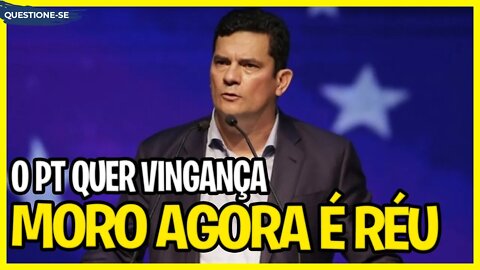 QUESTIONE-SE

O PT QUER VINGANÇA
MORO AGORA É RÉU